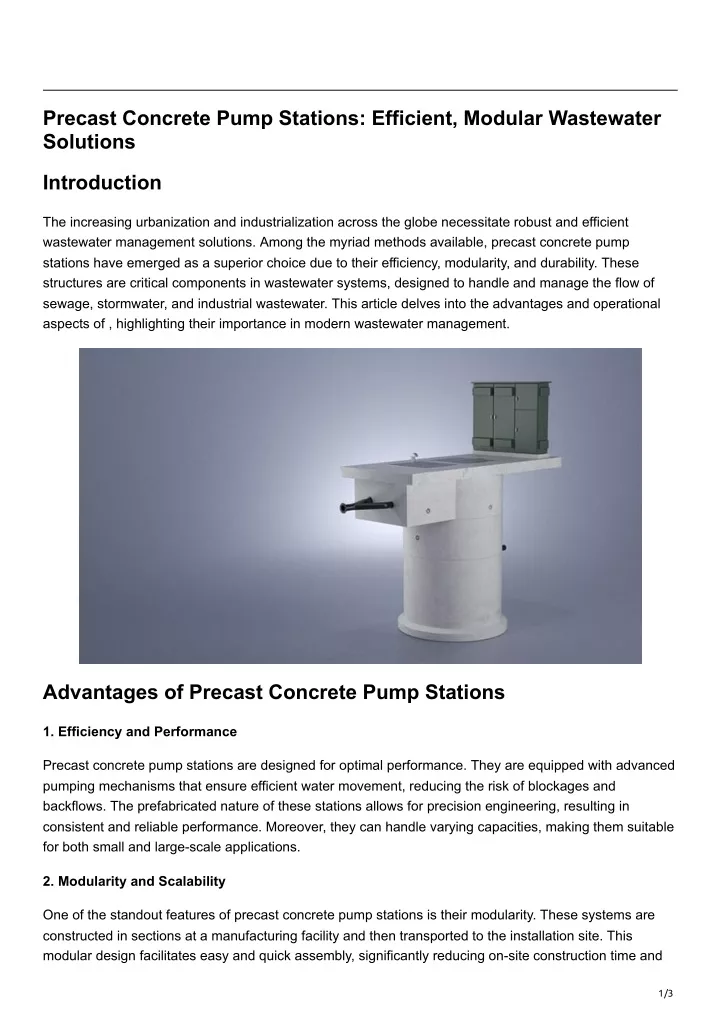 Precast Concrete Pump Stations: Efficient, Modular Wastewater Solutions

Introduction

The increasing urbanization and industrialization across the globe necessitate robust and efficient wastewater management solutions. Among the myriad methods available, precast concrete pump stations have emerged as a superior choice due to their efficiency, modularity, and durability. These structures are critical components in wastewater systems, designed to handle and manage the flow of sewage, stormwater, and industrial wastewater. This article delves into the advantages and operational aspects of , highlighting their importance in modern wastewater management.

Advantages of Precast Concrete Pump Stations

1. Efficiency and Performance

Precast concrete pump stations are designed for optimal performance. They are equipped with advanced pumping mechanisms that ensure efficient water movement, reducing the risk of blockages and backflows. The prefabricated nature of these stations allows for precision engineering, resulting in consistent and reliable performance. Moreover, they can handle varying capacities, making them suitable for both small and large-scale applications.

2. Modularity and Scalability

One of the standout features of precast concrete pump stations is their modularity. These systems are constructed in sections at a manufacturing facility and then transported to the installation site. This modular design facilitates easy and quick assembly, significantly reducing on-site construction time and

1/3